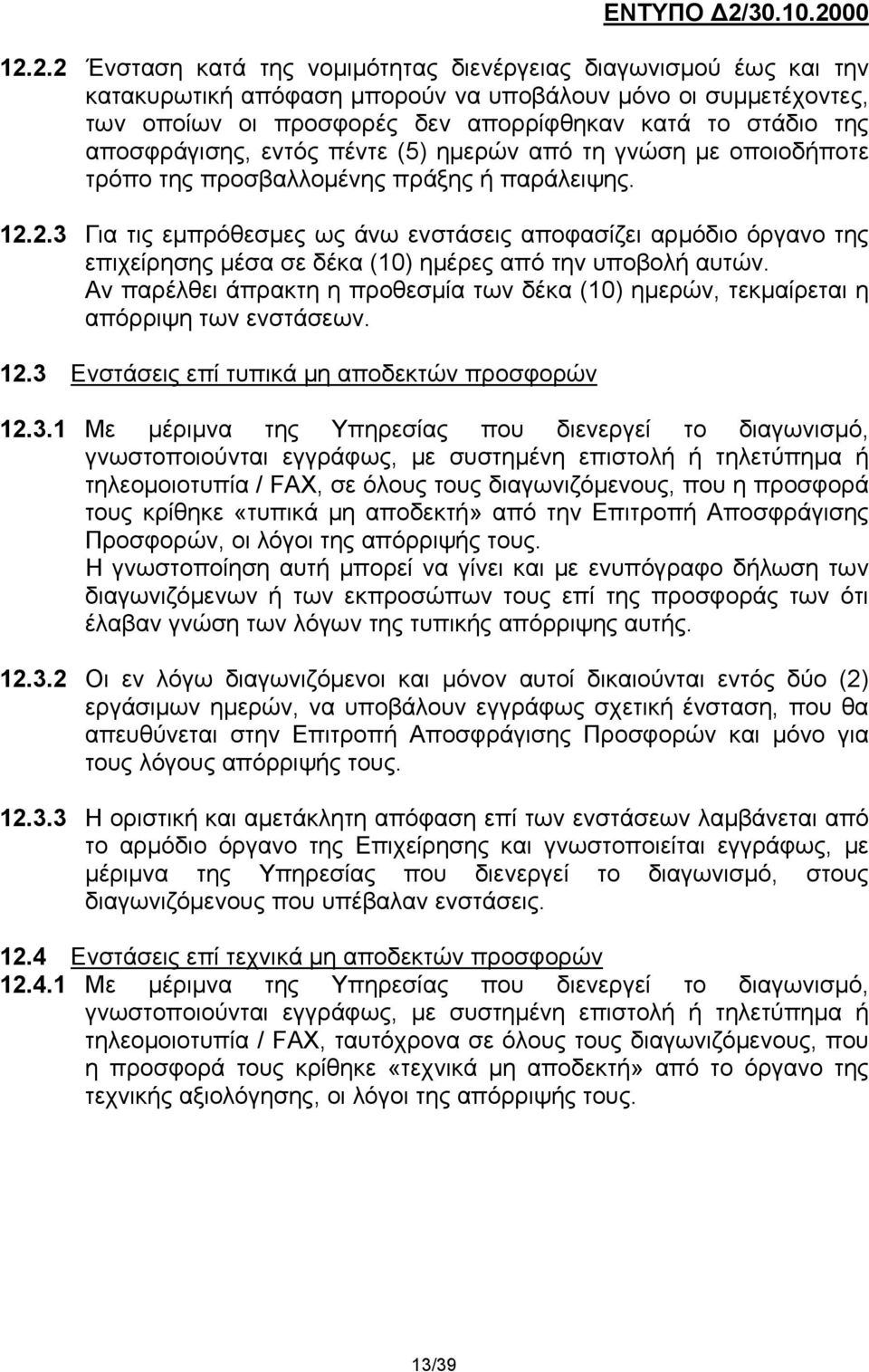 ΕΝΤΥΠΟ Δ2/30.10.2000

12.2.2 Ένσταση κατά της νομιμότητας διενέργειας διαγωνισμού έως και την κατακυρωτική απόφαση μπορούν να υποβάλουν μόνο οι συμμετέχοντες, των οποίων οι προσφορές δεν απορρίφθηκαν κατά το στάδιο της αποσφράγισης, εντός πέντε (5) ημερών από τη γνώση με οποιοδήποτε τρόπο της προσβαλλομένης πράξης ή παράλειψης.

12.2.3 Για τις εμπρόθεσμες ως άνω ενστάσεις αποφασίζει αρμόδιο όργανο της επιχείρησης μέσα σε δέκα (10) ημέρες από την υποβολή αυτών. Αν παρέλθει άπρακτη η προθεσμία των δέκα (10) ημερών, τεκμαίρεται η απόρριψη των ενστάσεων.

12.3 Ενστάσεις επί τυπικά μη αποδεκτών προσφορών

12.3.1 Με μέριμνα της Υπηρεσίας που διενεργεί το διαγωνισμό, γνωστοποιούνται εγγράφως, με συστημένη επιστολή ή τηλετύπημα ή τηλεομοιοτυπία / FAX, σε όλους τους διαγωνιζόμενους, που η προσφορά τους κρίθηκε «τυπικά μη αποδεκτή» από την Επιτροπή Αποσφράγισης Προσφορών, οι λόγοι της απόρριψής τους.
Η γνωστοποίηση αυτή μπορεί να γίνει και με ενυπόγραφο δήλωση των διαγωνιζόμενων ή των εκπροσώπων τους επί της προσφοράς των ότι έλαβαν γνώση των λόγων της τυπικής απόρριψης αυτής.

12.3.2 Οι εν λόγω διαγωνιζόμενοι και μόνον αυτοί δικαιούνται εντός δύο (2) εργάσιμων ημερών, να υποβάλουν εγγράφως σχετική ένσταση, που θα απευθύνεται στην Επιτροπή Αποσφράγισης Προσφορών και μόνο για τους λόγους απόρριψής τους.

12.3.3 Η οριστική και αμετάκλητη απόφαση επί των ενστάσεων λαμβάνεται από το αρμόδιο όργανο της Επιχείρησης και γνωστοποιείται εγγράφως, με μέριμνα της Υπηρεσίας που διενεργεί το διαγωνισμό, στους διαγωνιζόμενους που υπέβαλαν ενστάσεις.

12.4 Ενστάσεις επί τεχνικά μη αποδεκτών προσφορών
12.4.1 Με μέριμνα της Υπηρεσίας που διενεργεί το διαγωνισμό, γνωστοποιούνται εγγράφως, με συστημένη επιστολή ή τηλετύπημα ή τηλεομοιοτυπία / FAX, ταυτόχρονα σε όλους τους διαγωνιζόμενους, που η προσφορά τους κρίθηκε «τεχνικά μη αποδεκτή» από το όργανο της τεχνικής αξιολόγησης, οι λόγοι της απόρριψής τους.

13/39